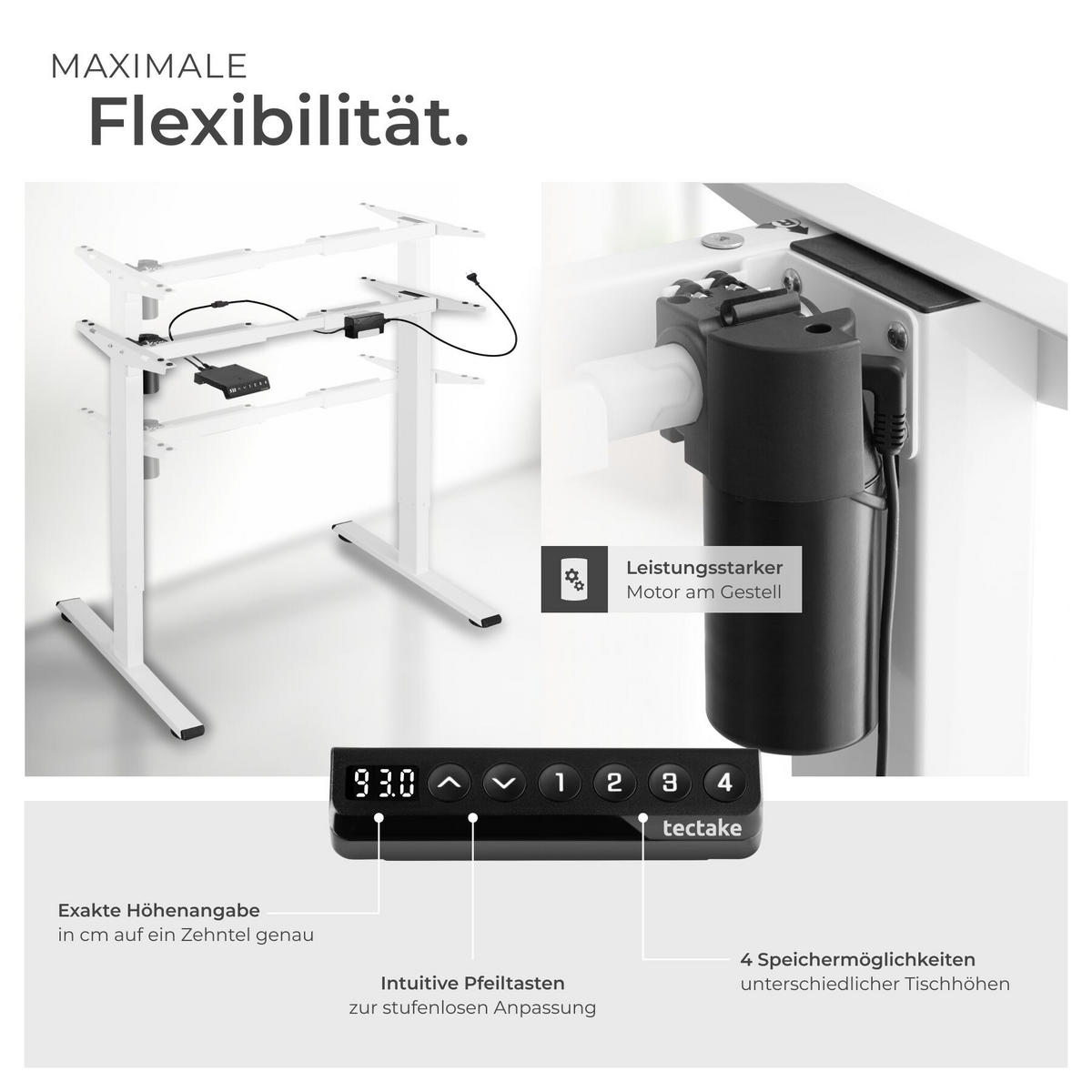 MAXIMALE
Flexibilität.

Leistungsstarker
Motor am Gestell

93.0

1 2 3 4

tectake

Exakte Höhenangabe
in cm auf ein Zehntel genau

Intuitive Pfeiltasten
zur stufenlosen Anpassung

4 Speichermöglichkeiten
unterschiedlicher Tischhöhen